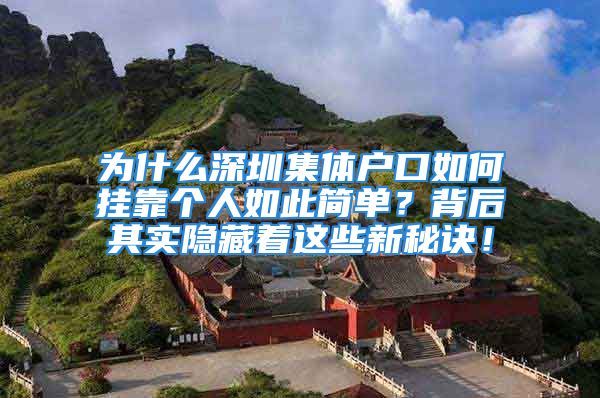 为什么深圳集体户口如何挂靠个人如此简单？背后其实隐藏着这些新秘诀！